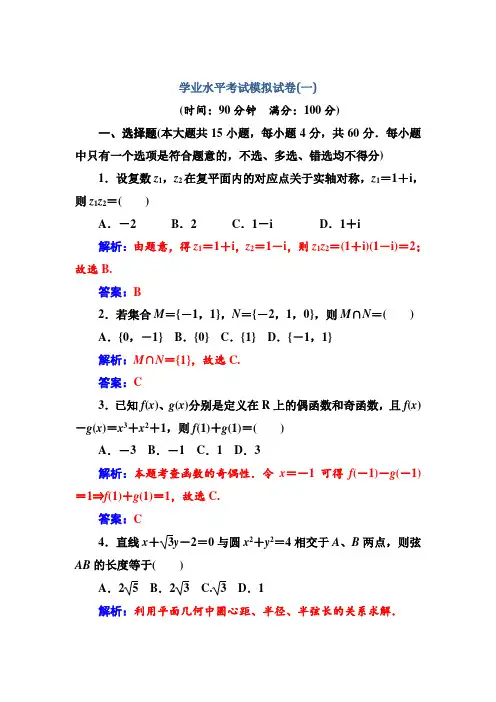 学业水平考试模拟试卷(一)

(时间：90 分钟　满分：100 分)

一、选择题(本大题共 15 小题，每小题 4 分，共 60 分．每小题中只有一个选项是符合题意的，不选、多选、错选均不得分)

1．设复数 $z_1$，$z_2$ 在复平面内的对应点关于实轴对称，$z_1=1+i$，则 $z_1z_2=$(　　)

A．$-2$　B．2　C．$1-i$　D．$1+i$

解析：由题意，得 $z_1=1+i$，$z_2=1-i$，则 $z_1z_2=(1+i)(1-i)=2$；故选 B.

答案：B

2．若集合 $M=\{-1,1\}$，$N=\{-2,1,0\}$，则 $M\cap N=$(　　)

A．$\{0,-1\}$　B．$\{0\}$　C．$\{1\}$　D．$\{-1,1\}$

解析：$M\cap N=\{1\}$，故选 C.

答案：C

3．已知 $f(x)$、$g(x)$分别是定义在 R 上的偶函数和奇函数，且 $f(x)-g(x)=x^3+x^2+1$，则 $f(1)+g(1)=$(　　)

A．$-3$　B．$-1$　C．1　D．3

解析：本题考查函数的奇偶性．令 $x=-1$ 可得 $f(-1)-g(-1)=1\Rightarrow f(1)+g(1)=1$，故选 C.

答案：C

4．直线 $x+\sqrt{3}y-2=0$ 与圆 $x^2+y^2=4$ 相交于 $A$、$B$ 两点，则弦 $AB$ 的长度等于(　　)

A．$2\sqrt{5}$　B．$2\sqrt{3}$　C．$\sqrt{3}$　D．1

解析：利用平面几何中圆心距、半径、半弦长的关系求解.